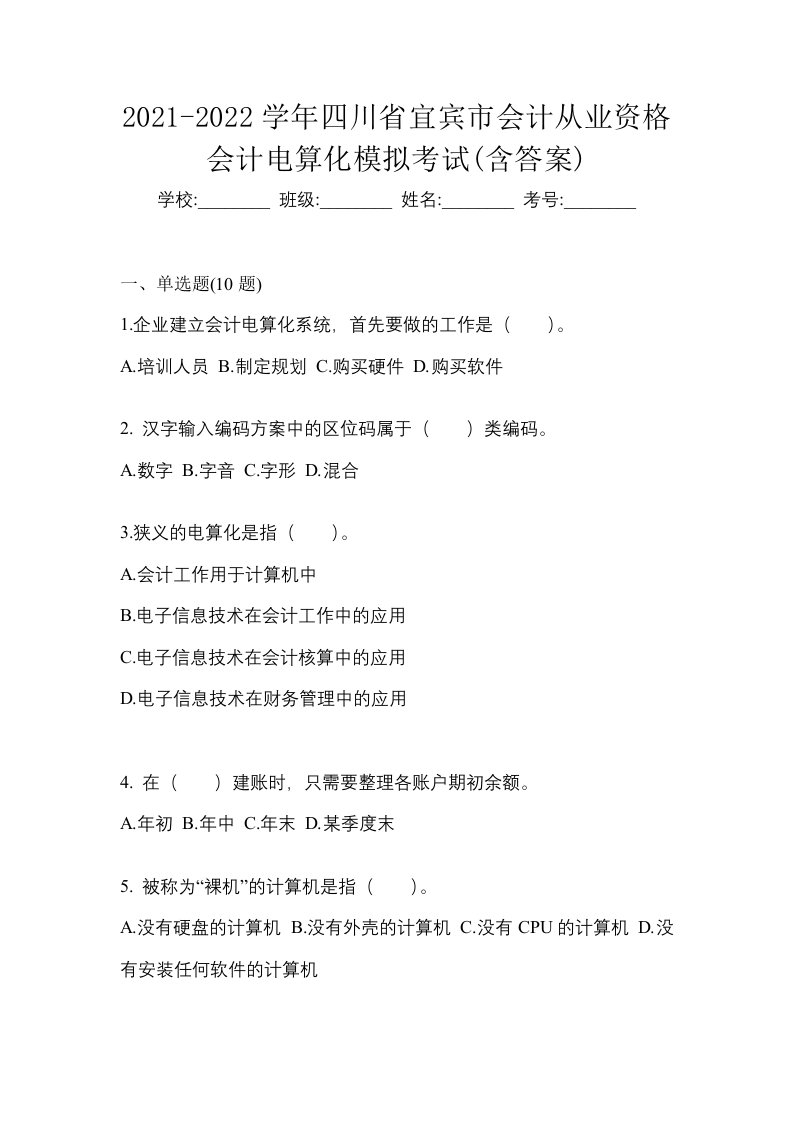 2021-2022 学年四川省宜宾市会计从业资格会计电算化模拟考试(含答案)

学校:________ 班级:________ 姓名:________ 考号:________

一、单选题(10 题)

1.企业建立会计电算化系统，首先要做的工作是（　　）。

A.培训人员 B.制定规划 C.购买硬件 D.购买软件

2. 汉字输入编码方案中的区位码属于（　　）类编码。

A.数字 B.字音 C.字形 D.混合

3.狭义的电算化是指（　　）。

A.会计工作用于计算机中

B.电子信息技术在会计工作中的应用

C.电子信息技术在会计核算中的应用

D.电子信息技术在财务管理中的应用

4. 在（　　）建账时，只需要整理各账户期初余额。

A.年初 B.年中 C.年末 D.某季度末

5. 被称为“裸机”的计算机是指（　　）。

A.没有硬盘的计算机 B.没有外壳的计算机 C.没有 CPU 的计算机 D.没有安装任何软件的计算机